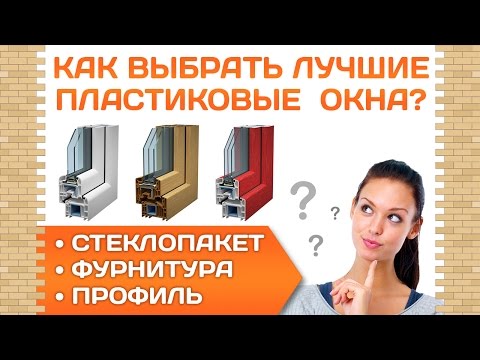 КАК ВЫБРАТЬ ЛУЧШИЕ ПЛАСТИКОВЫЕ ОКНА?

?
?
?

• СТЕКЛОПАКЕТ
• ФУРНИТУРА
• ПРОФИЛЬ